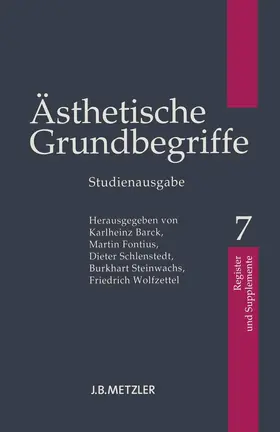 Ästhetische Grundbegriffe

Studienausgabe

Herausgegeben von Karlheinz Barck, Martin Fontius, Dieter Schlenstedt, Burkhart Steinwachs, Friedrich Wolfzettel

7

Register und Supplemente

J.B.METZLER